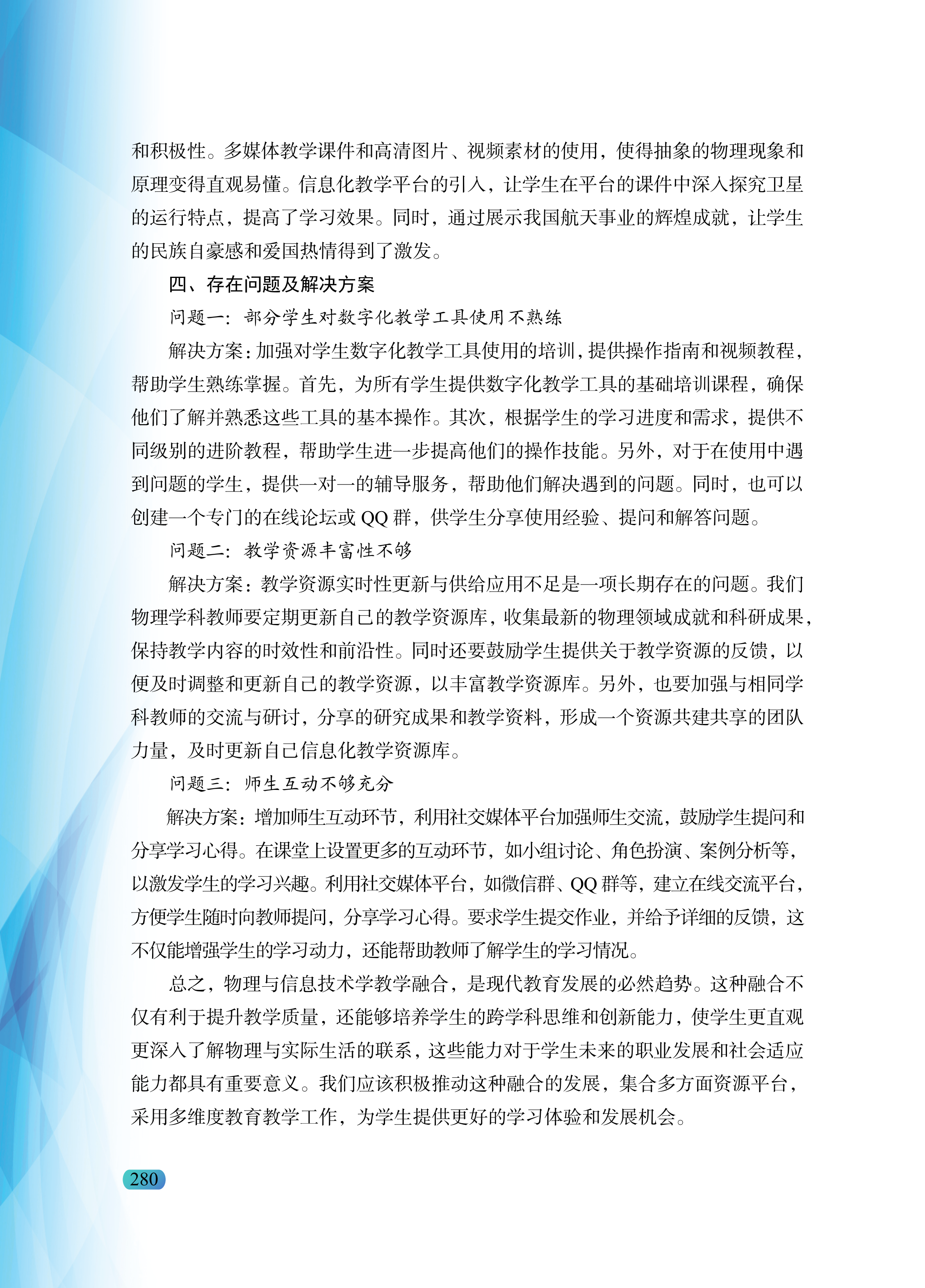 和积极性。多媒体教学课件和高清图片、视频素材的使用，使得抽象的物理现象和原理变得直观易懂。信息化教学平台的引入，让学生在平台的课件中深入探究卫星的运行特点，提高了学习效果。同时，通过展示我国航天事业的辉煌成就，让学生的民族自豪感和爱国热情得到了激发。

四、存在问题及解决方案

问题一：部分学生对数字化教学工具使用不熟练

解决方案：加强对学生数字化教学工具使用的培训，提供操作指南和视频教程，帮助学生熟练掌握。首先，为所有学生提供数字化教学工具的基础培训课程，确保他们了解并熟悉这些工具的基本操作。其次，根据学生的学习进度和需求，提供不同级别的进阶教程，帮助学生进一步提高他们的操作技能。另外，对于在使用中遇到问题的学生，提供一对一的辅导服务，帮助他们解决遇到的问题。同时，也可以创建一个专门的在线论坛或 QQ 群，供学生分享使用经验、提问和解答问题。

问题二：教学资源丰富性不够

解决方案：教学资源实时性更新与供给应用不足是一项长期存在的问题。我们物理学科教师要定期更新自己的教学资源库，收集最新的物理领域成就和科研成果，保持教学内容的时效性和前沿性。同时还要鼓励学生提供关于教学资源的反馈，以便及时调整和更新自己的教学资源，以丰富教学资源库。另外，也要加强与相同学科教师的交流与研讨，分享的研究成果和教学资料，形成一个资源共建共享的团队力量，及时更新自己信息化教学资源库。

问题三：师生互动不够充分

解决方案：增加师生互动环节，利用社交媒体平台加强师生交流，鼓励学生提问和分享学习心得。在课堂上设置更多的互动环节，如小组讨论、角色扮演、案例分析等，以激发学生的学习兴趣。利用社交媒体平台，如微信群、QQ 群等，建立在线交流平台，方便学生随时向教师提问，分享学习心得。要求学生提交作业，并给予详细的反馈，这不仅能增强学生的学习动力，还能帮助教师了解学生的学习情况。

总之，物理与信息技术学教学融合，是现代教育发展的必然趋势。这种融合不仅有利于提升教学质量，还能够培养学生的跨学科思维和创新能力，使学生更直观更深入了解物理与实际生活的联系，这些能力对于学生未来的职业发展和社会适应能力都具有重要意义。我们应该积极推动这种融合的发展，集合多方面资源平台，采用多维度教育教学工作，为学生提供更好的学习体验和发展机会。

280